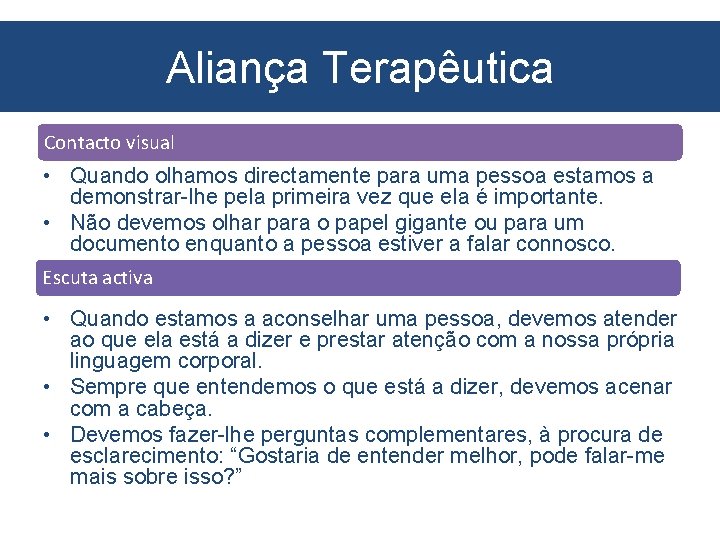 Aliança Terapêutica

Contacto visual

• Quando olhamos directamente para uma pessoa estamos a demonstrar-lhe pela primeira vez que ela é importante.
• Não devemos olhar para o papel gigante ou para um documento enquanto a pessoa estiver a falar connosco.

Escuta activa

• Quando estamos a aconselhar uma pessoa, devemos atender ao que ela está a dizer e prestar atenção com a nossa própria linguagem corporal.
• Sempre que entendemos o que está a dizer, devemos acenar com a cabeça.
• Devemos fazer-lhe perguntas complementares, à procura de esclarecimento: “Gostaria de entender melhor, pode falar-me mais sobre isso?”